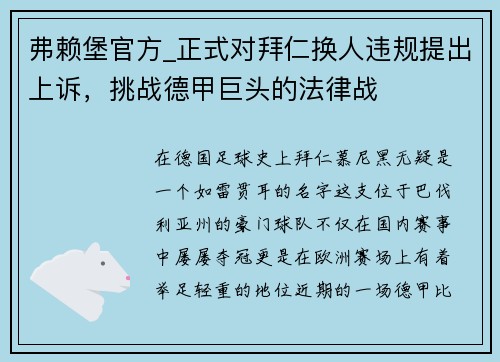 弗赖堡官方_正式对拜仁换人违规提出上诉，挑战德甲巨头的法律战

在德国足球史上拜仁慕尼黑无疑是一个如雷贯耳的名字这支位于巴伐利亚州的豪门球队不仅在国内赛事中屡屡夺冠更是在欧洲赛场上有着举足轻重的地位近期的一场德甲比